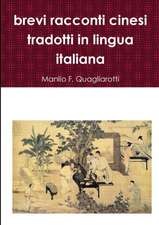 brevi racconti cinesi tradotti in lingua italiana

Manlio F. Quagliarotti